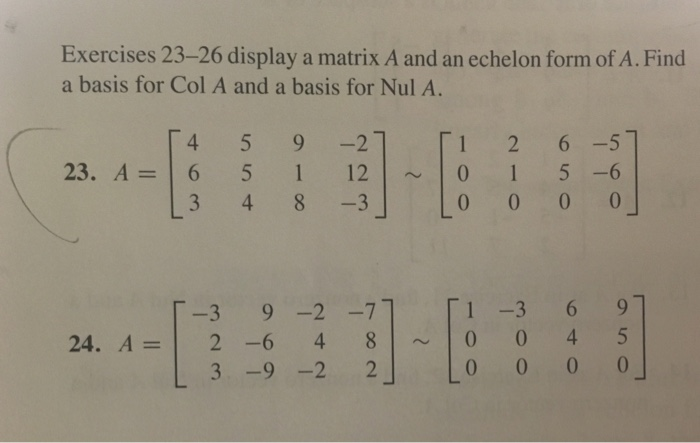 Exercises 23–26 display a matrix $A$ and an echelon form of $A$. Find a basis for Col $A$ and a basis for Nul $A$.

23. $A = \begin{bmatrix} 4 & 5 & 9 & -2 \\ 6 & 5 & 1 & 12 \\ 3 & 4 & 8 & -3 \end{bmatrix} \sim \begin{bmatrix} 1 & 2 & 6 & -5 \\ 0 & 1 & 5 & -6 \\ 0 & 0 & 0 & 0 \end{bmatrix}$

24. $A = \begin{bmatrix} -3 & 9 & -2 & -7 \\ 2 & -6 & 4 & 8 \\ 3 & -9 & -2 & 2 \end{bmatrix} \sim \begin{bmatrix} 1 & -3 & 6 & 9 \\ 0 & 0 & 4 & 5 \\ 0 & 0 & 0 & 0 \end{bmatrix}$